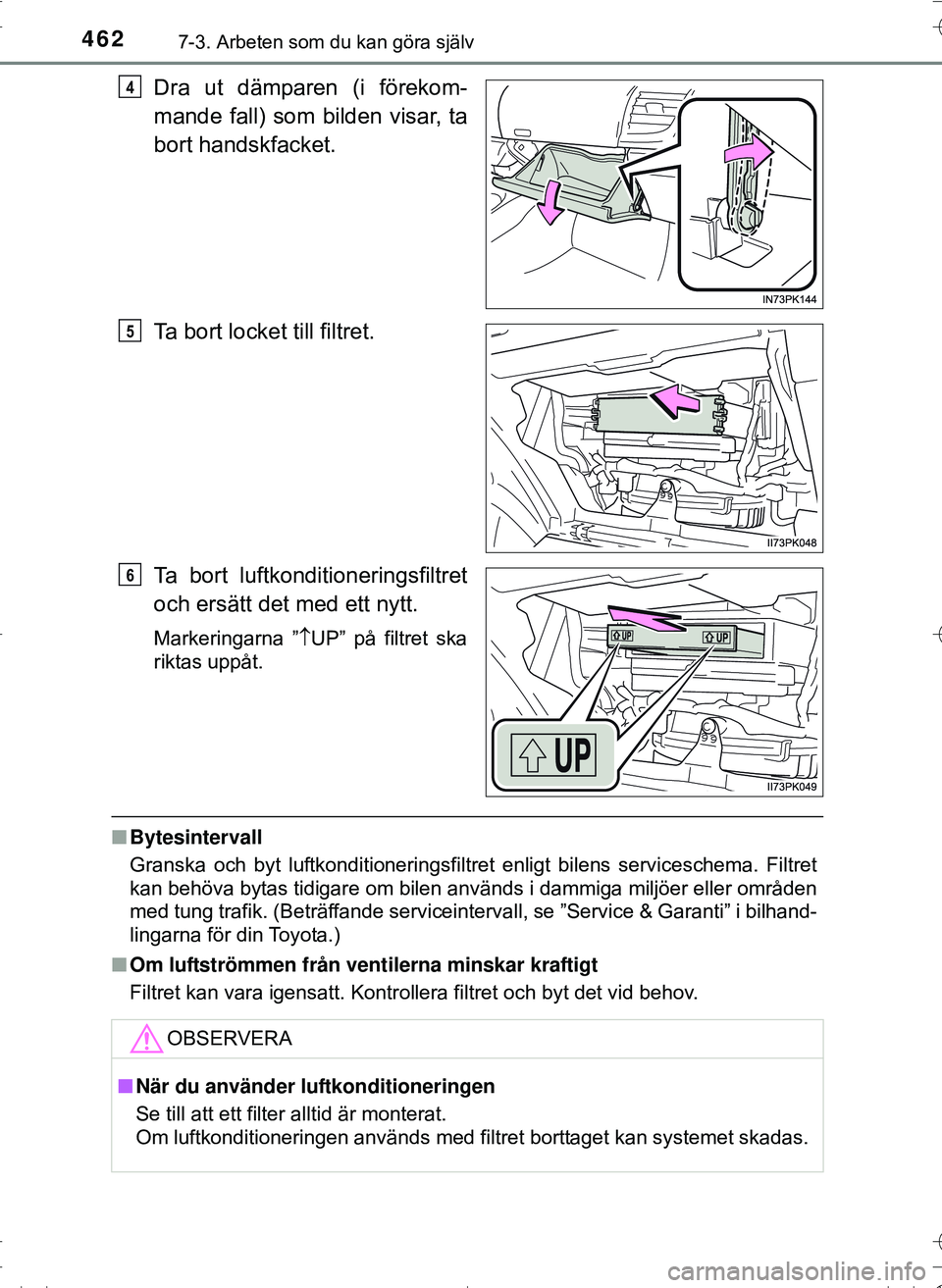 462 7-3. Arbeten som du kan göra själv

4 Dra ut dämparen (i förekommande fall) som bilden visar, ta bort handskfacket.

IN73PK144

5 Ta bort locket till filtret.

II73PK048

6 Ta bort luftkonditioneringsfiltret och ersätt det med ett nytt.

Markeringarna ”↑UP” på filtret ska riktas uppåt.

UP UP UP

II73PK049

■ Bytesintervall

Granska och byt luftkonditioneringsfiltret enligt bilens serviceschema. Filtret kan behöva bytas tidigare om bilen används i dammiga miljöer eller områden med tung trafik. (Beträffande serviceintervall, se ”Service & Garanti” i bilhandlingarna för din Toyota.)

■ Om luftströmmen från ventilerna minskar kraftigt

Filtret kan vara igensatt. Kontrollera filtret och byt det vid behov.

OBSERVERA

■ När du använder luftkonditioneringen

Se till att ett filter alltid är monterat.
Om luftkonditioneringen används med filtret borttaget kan systemet skadas.

carmanualsonline.info